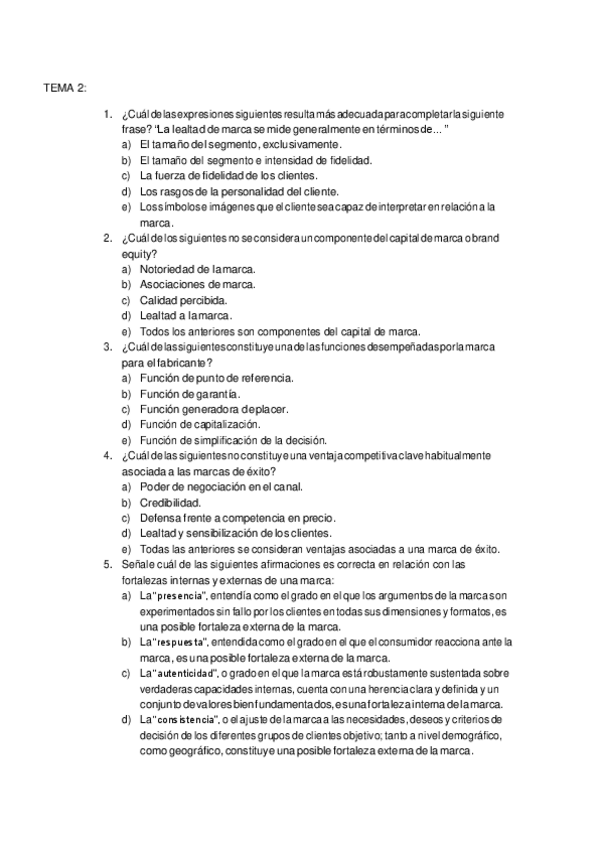 TEMA 2:

1. ¿Cuál de las expresiones siguientes resulta más adecuada para completar la siguiente frase? "La lealtad de marca se mide generalmente en términos de... "
a) El tamaño del segmento, exclusivamente.
b) El tamaño del segmento e intensidad de fidelidad.
c) La fuerza de fidelidad de los clientes.
d) Los rasgos de la personalidad del cliente.
e) Los símbolos e imágenes que el cliente sea capaz de interpretar en relación a la marca.

2. ¿Cuál de los siguientes no se considera un componente del capital de marca o brand equity?
a) Notoriedad de la marca.
b) Asociaciones de marca.
c) Calidad percibida.
d) Lealtad a la marca.
e) Todos los anteriores son componentes del capital de marca.

3. ¿Cuál de las siguientes constituye una de las funciones desempeñadas por la marca para el fabricante?
a) Función de punto de referencia.
b) Función de garantía.
c) Función generadora de placer.
d) Función de capitalización.
e) Función de simplificación de la decisión.

4. ¿Cuál de las siguientes no constituye una ventaja competitiva clave habitualmente asociada a las marcas de éxito?
a) Poder de negociación en el canal.
b) Credibilidad.
c) Defensa frente a competencia en precio.
d) Lealtad y sensibilización de los clientes.
e) Todas las anteriores se consideran ventajas asociadas a una marca de éxito.

5. Señale cuál de las siguientes afirmaciones es correcta en relación con las fortalezas internas y externas de una marca:
a) La "presencia", entendía como el grado en el que los argumentos de la marca son experimentados sin fallo por los clientes en todas sus dimensiones y formatos, es una posible fortaleza externa de la marca.
b) La "respuesta", entendida como el grado en el que el consumidor reacciona ante la marca, es una posible fortaleza externa de la marca.
c) La "autenticidad", o grado en el que la marca está robustamente sustentada sobre verdaderas capacidades internas, cuenta con una herencia clara y definida y un conjunto de valores bien fundamentados, es una fortaleza interna de la marca.
d) La "consistencia", o el ajuste de la marca a las necesidades, deseos y criterios de decisión de los diferentes grupos de clientes objetivo; tanto a nivel demográfico, como geográfico, constituye una posible fortaleza externa de la marca.